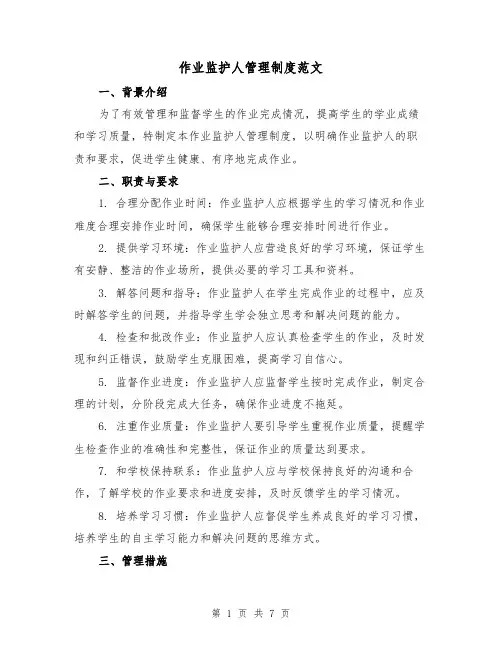 作业监护人管理制度范文

一、背景介绍

为了有效管理和监督学生的作业完成情况，提高学生的学业成绩和学习质量，特制定本作业监护人管理制度，以明确作业监护人的职责和要求，促进学生健康、有序地完成作业。

二、职责与要求

1. 合理分配作业时间：作业监护人应根据学生的学习情况和作业难度合理安排作业时间，确保学生能够合理安排时间进行作业。

2. 提供学习环境：作业监护人应营造良好的学习环境，保证学生有安静、整洁的作业场所，提供必要的学习工具和资料。

3. 解答问题和指导：作业监护人在学生完成作业的过程中，应及时解答学生的问题，并指导学生学会独立思考和解决问题的能力。

4. 检查和批改作业：作业监护人应认真检查学生的作业，及时发现和纠正错误，鼓励学生克服困难，提高学习自信心。

5. 监督作业进度：作业监护人应监督学生按时完成作业，制定合理的计划，分阶段完成大任务，确保作业进度不拖延。

6. 注重作业质量：作业监护人要引导学生重视作业质量，提醒学生检查作业的准确性和完整性，保证作业的质量达到要求。

7. 和学校保持联系：作业监护人应与学校保持良好的沟通和合作，了解学校的作业要求和进度安排，及时反馈学生的学习情况。

8. 培养学习习惯：作业监护人应督促学生养成良好的学习习惯，培养学生的自主学习能力和解决问题的思维方式。

三、管理措施

第 1 页 共 7 页